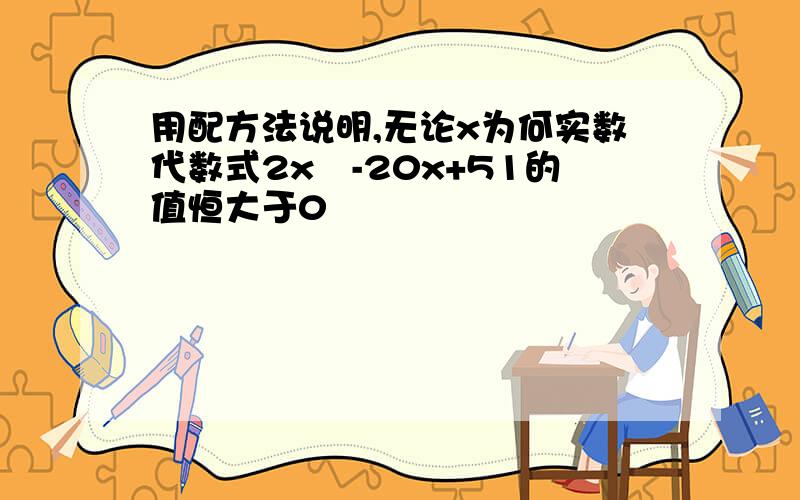 用配方法说明,无论x为何实数代数式2x -20x+51的值恒大于0